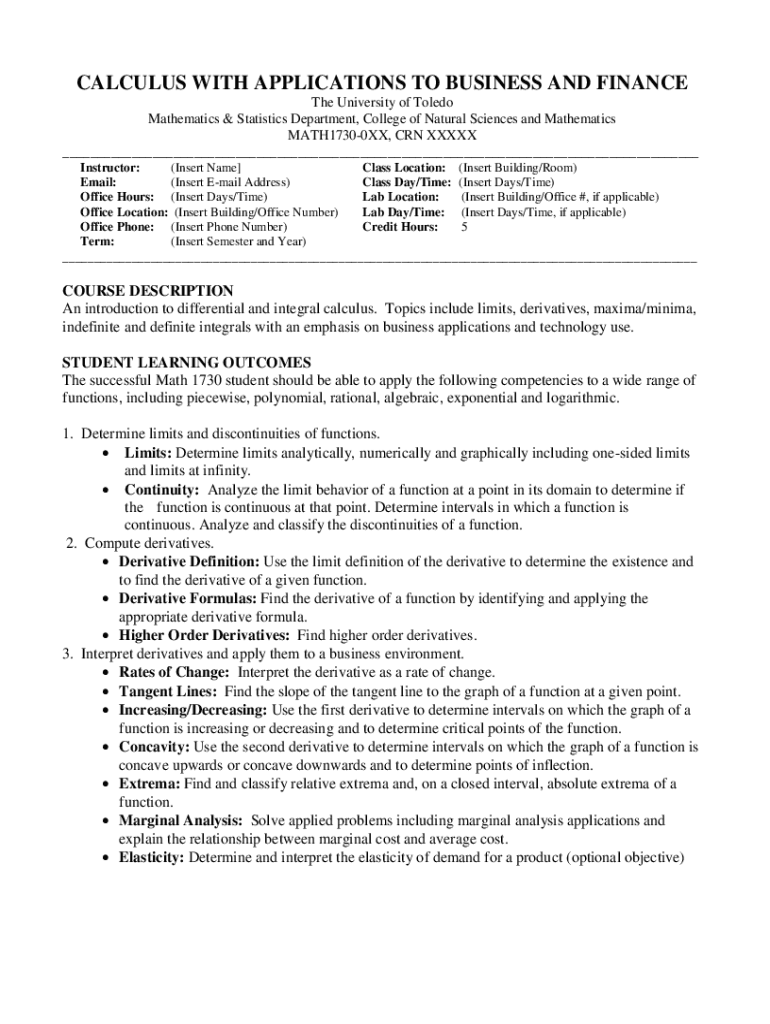 CALCULUS WITH APPLICATIONS TO BUSINESS AND FINANCE

The University of Toledo
Mathematics & Statistics Department, College of Natural Sciences and Mathematics
MATH1730-0XX, CRN XXXXX

Instructor: (Insert Name]
Email: (Insert E-mail Address)
Office Hours: (Insert Days/Time)
Office Location: (Insert Building/Office Number)
Office Phone: (Insert Phone Number)
Term: (Insert Semester and Year)

Class Location: (Insert Building/Room)
Class Day/Time: (Insert Days/Time)
Lab Location: (Insert Building/Office #, if applicable)
Lab Day/Time: (Insert Days/Time, if applicable)
Credit Hours: 5

COURSE DESCRIPTION
An introduction to differential and integral calculus. Topics include limits, derivatives, maxima/minima, indefinite and definite integrals with an emphasis on business applications and technology use.

STUDENT LEARNING OUTCOMES
The successful Math 1730 student should be able to apply the following competencies to a wide range of functions, including piecewise, polynomial, rational, algebraic, exponential and logarithmic.

1. Determine limits and discontinuities of functions.
• Limits: Determine limits analytically, numerically and graphically including one-sided limits and limits at infinity.
• Continuity: Analyze the limit behavior of a function at a point in its domain to determine if the function is continuous at that point. Determine intervals in which a function is continuous. Analyze and classify the discontinuities of a function.
2. Compute derivatives.
• Derivative Definition: Use the limit definition of the derivative to determine the existence and to find the derivative of a given function.
• Derivative Formulas: Find the derivative of a function by identifying and applying the appropriate derivative formula.
• Higher Order Derivatives: Find higher order derivatives.
3. Interpret derivatives and apply them to a business environment.
• Rates of Change: Interpret the derivative as a rate of change.
• Tangent Lines: Find the slope of the tangent line to the graph of a function at a given point.
• Increasing/Decreasing: Use the first derivative to determine intervals on which the graph of a function is increasing or decreasing and to determine critical points of the function.
• Concavity: Use the second derivative to determine intervals on which the graph of a function is concave upwards or concave downwards and to determine points of inflection.
• Extrema: Find and classify relative extrema and, on a closed interval, absolute extrema of a function.
• Marginal Analysis: Solve applied problems including marginal analysis applications and explain the relationship between marginal cost and average cost.
• Elasticity: Determine and interpret the elasticity of demand for a product (optional objective)